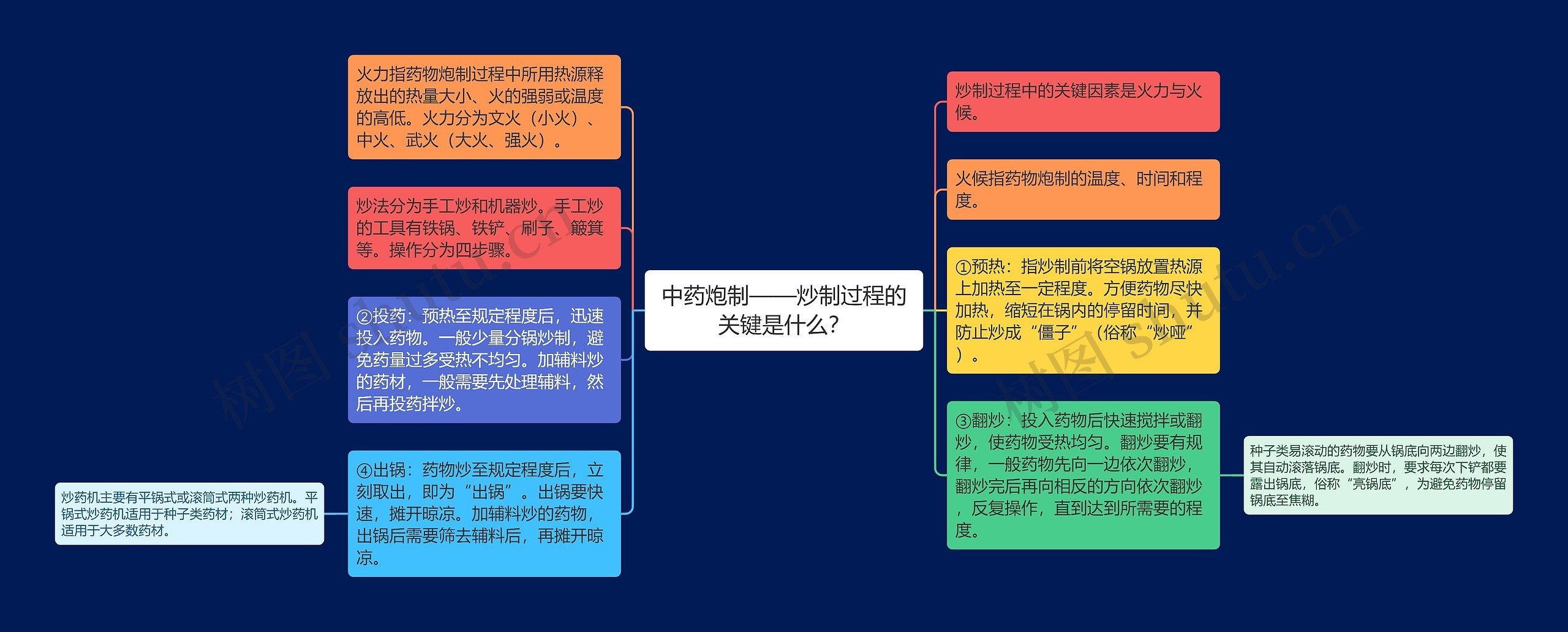 中药炮制——炒制过程的关键是什么?

火力指药物炮制过程中所用热源释放出的热量大小、火的强弱或温度的高低。火力分为文火（小火）、中火、武火（大火、强火）。

炒法分为手工炒和机器炒。手工炒的工具有铁锅、铁铲、刷子、簸箕等。操作分为四步骤。

②投药：预热至规定程度后，迅速投入药物。一般少量分锅炒制，避免药量过多受热不均匀。加辅料炒的药材，一般需要先处理辅料，然后再投药拌炒。

④出锅：药物炒至规定程度后，立刻取出，即为“出锅”。出锅要快速，摊开晾凉。加辅料炒的药物，出锅后需要筛去辅料后，再摊开晾凉。

炒药机主要有平锅式或滚筒式两种炒药机。平锅式炒药机适用于种子类药材；滚筒式炒药机适用于大多数药材。

炒制过程中的关键因素是火力与火候。

火候指药物炮制的温度、时间和程度。

①预热：指炒制前将空锅放置热源上加热至一定程度。方便药物尽快加热，缩短在锅内的停留时间，并防止炒成“僵子”（俗称“炒哑”）。

③翻炒：投入药物后快速搅拌或翻炒，使药物受热均匀。翻炒要有规律，一般药物先向一边依次翻炒，翻炒完后再向相反的方向依次翻炒，反复操作，直到达到所需要的程度。

种子类易滚动的药物要从锅底向两边翻炒，使其自动滚落锅底。翻炒时，要求每次下铲都要露出锅底，俗称“亮锅底”，为避免药物停留锅底至焦糊。

树图 shutu.cn
树图 shutu.cn